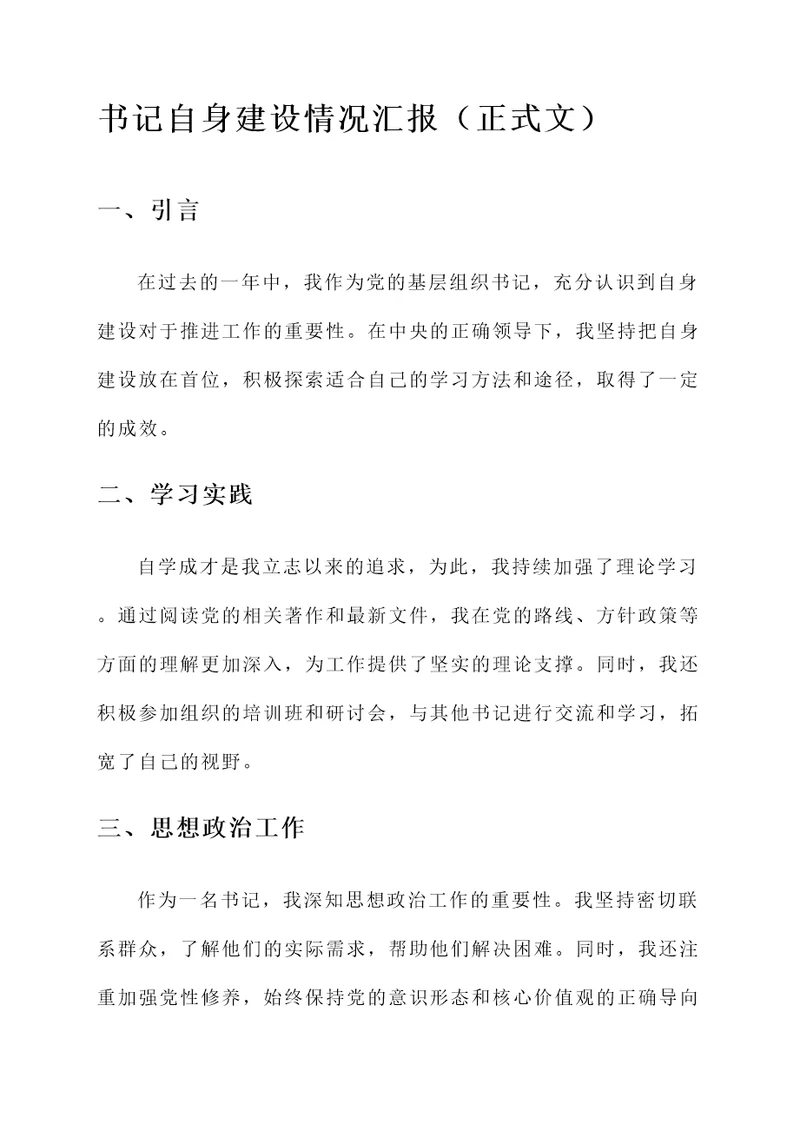 书记自身建设情况汇报（正式文）

一、引言

在过去的一年中，我作为党的基层组织书记，充分认识到自身建设对于推进工作的重要性。在中央的正确领导下，我坚持把自身建设放在首位，积极探索适合自己的学习方法和途径，取得了一定的成效。

二、学习实践

自学成才是我立志以来的追求，为此，我持续加强了理论学习。通过阅读党的相关著作和最新文件，我在党的路线、方针政策等方面的理解更加深入，为工作提供了坚实的理论支撑。同时，我还积极参加组织的培训班和研讨会，与其他书记进行交流和学习，拓宽了自己的视野。

三、思想政治工作

作为一名书记，我深知思想政治工作的重要性。我坚持密切联系群众，了解他们的实际需求，帮助他们解决困难。同时，我还注重加强党性修养，始终保持党的意识形态和核心价值观的正确导向